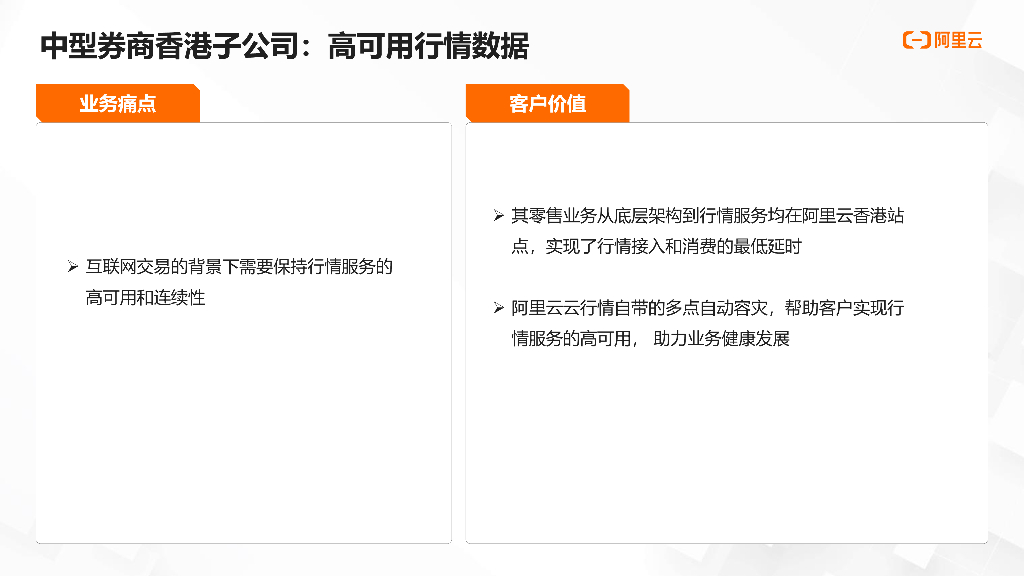 中型券商香港子公司：高可用行情数据

阿里云

业务痛点

➢ 互联网交易的背景下需要保持行情服务的高可用和连续性

客户价值

➢ 其零售业务从底层架构到行情服务均在阿里云香港站点，实现了行情接入和消费的最低延时

➢ 阿里云云行情自带的多点自动容灾，帮助客户实现行情服务的高可用， 助力业务健康发展